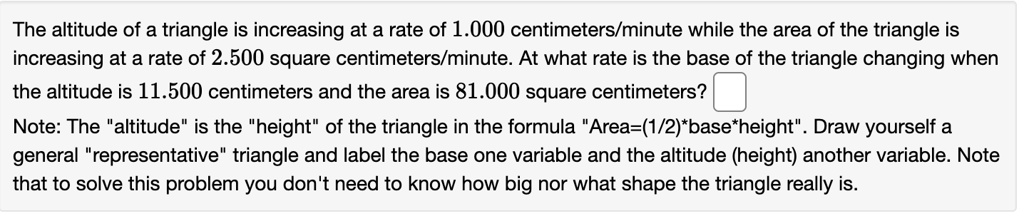 The altitude of a triangle is increasing at a rate of $1.000$ centimeters/minute while the area of the triangle is increasing at a rate of $2.500$ square centimeters/minute. At what rate is the base of the triangle changing when the altitude is $11.500$ centimeters and the area is $81.000$ square centimeters?

Note: The "altitude" is the "height" of the triangle in the formula "Area=(1/2)*base*height". Draw yourself a general "representative" triangle and label the base one variable and the altitude (height) another variable. Note that to solve this problem you don't need to know how big nor what shape the triangle really is.